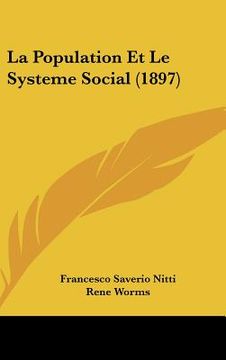 La Population Et Le Systeme Social (1897)

Francesco Saverio Nitti
Rene Worms